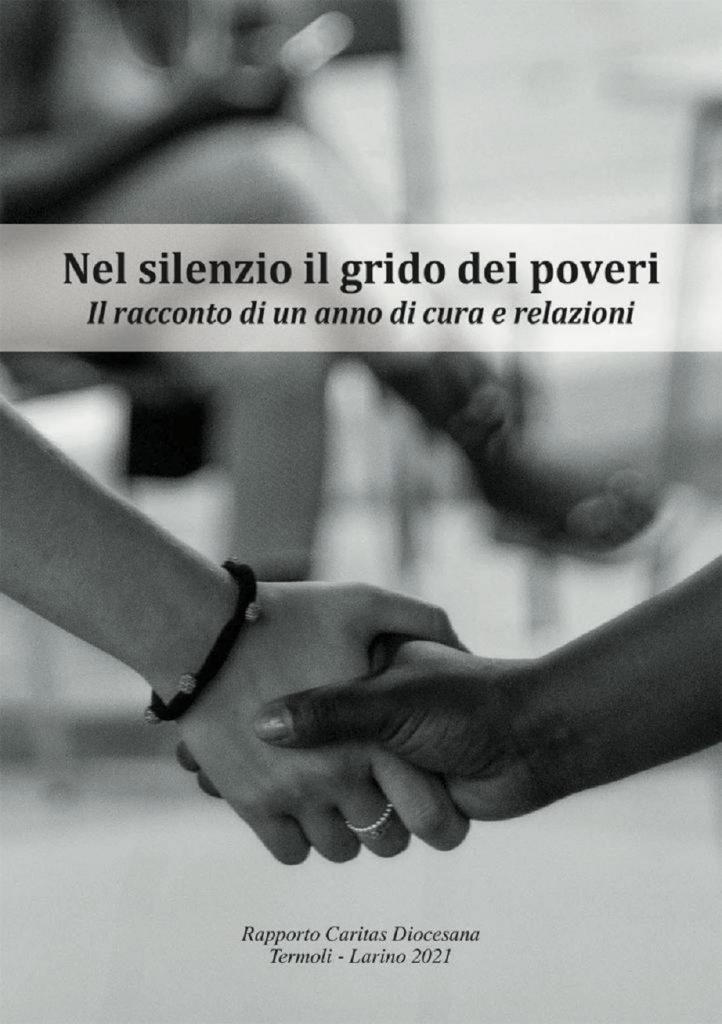 Nel silenzio il grido dei poveri
Il racconto di un anno di cura e relazioni

Rapporto Caritas Diocesana
Termoli - Larino 2021